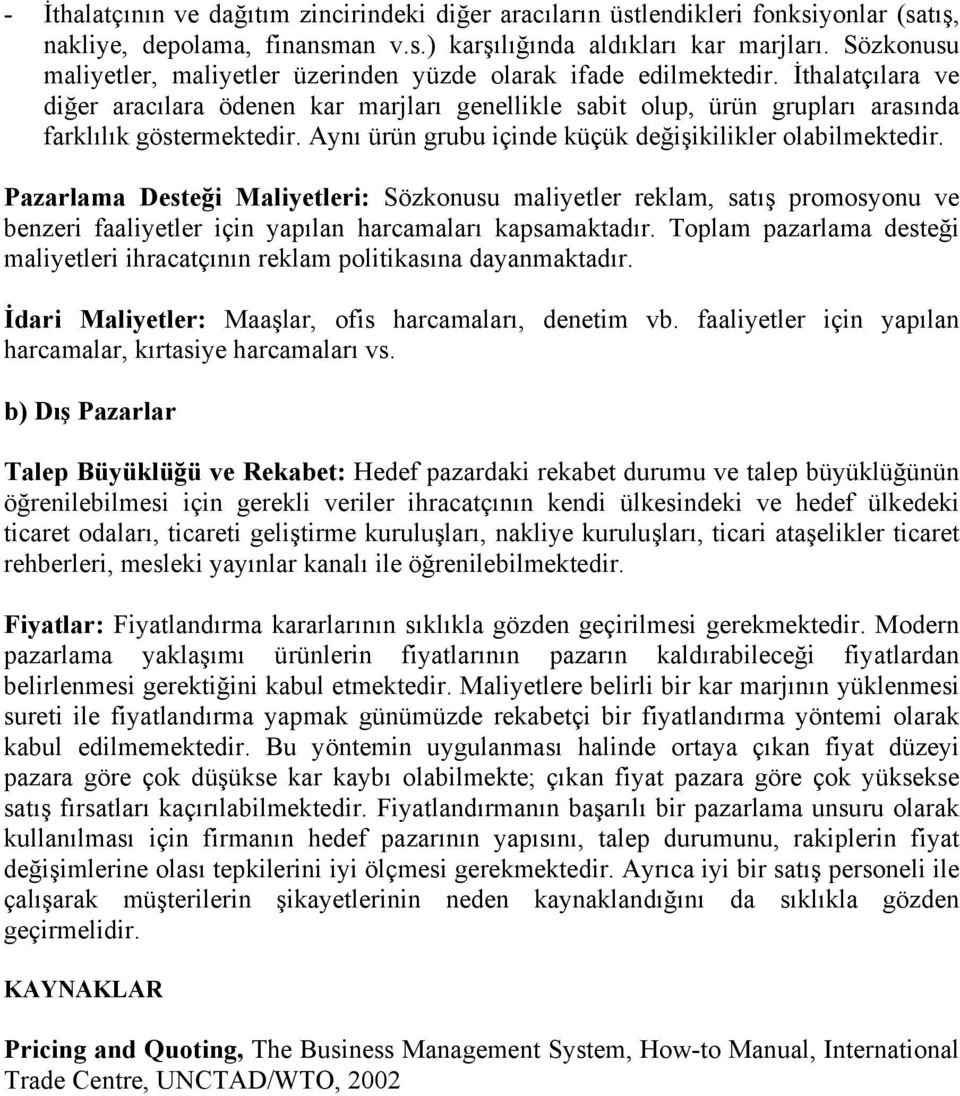 - İthalatçının ve dağıtım zincirindeki diğer aracıların üstlendikleri fonksiyonlar (satış, nakliye, depolama, finansman v.s.) karşılığında aldıkları kar marjları. Sözkonusu maliyetler, maliyetler üzerinden yüzde olarak ifade edilmektedir. İthalatçılara ve diğer aracılara ödenen kar marjları genellikle sabit olup, ürün grupları arasında farklılık göstermektedir. Aynı ürün grubu içinde küçük değişikilikler olabilmektedir.

Pazarlama Desteği Maliyetleri: Sözkonusu maliyetler reklam, satış promosyonu ve benzeri faaliyetler için yapılan harcamaları kapsamaktadır. Toplam pazarlama desteği maliyetleri ihracatçının reklam politikasına dayanmaktadır.

İdari Maliyetler: Maaşlar, ofis harcamaları, denetim vb. faaliyetler için yapılan harcamalar, kırtasiye harcamaları vs.

b) Dış Pazarlar

Talep Büyüklüğü ve Rekabet: Hedef pazardaki rekabet durumu ve talep büyüklüğünün öğrenilebilmesi için gerekli veriler ihracatçının kendi ülkesindeki ve hedef ülkedeki ticaret odaları, ticareti geliştirme kuruluşları, nakliye kuruluşları, ticari ataşelikler ticaret rehberleri, mesleki yayınlar kanalı ile öğrenilebilmektedir.

Fiyatlar: Fiyatlandırma kararlarının sıklıkla gözden geçirilmesi gerekmektedir. Modern pazarlama yaklaşımı ürünlerin fiyatlarının pazarın kaldırabileceği fiyatlardan belirlenmesi gerektiğini kabul etmektedir. Maliyetlere belirli bir kar marjının yüklenmesi sureti ile fiyatlandırma yapmak günümüzde rekabetçi bir fiyatlandırma yöntemi olarak kabul edilmemektedir. Bu yöntemin uygulanması halinde ortaya çıkan fiyat düzeyi pazara göre çok düşükse kar kaybı olabilmekte; çıkan fiyat pazara göre çok yüksekse satış fırsatları kaçırılabilmektedir. Fiyatlandırmanın başarılı bir pazarlama unsuru olarak kullanılması için firmanın hedef pazarının yapısını, talep durumunu, rakiplerin fiyat değişimlerine olası tepkilerini iyi ölçmesi gerekmektedir. Ayrıca iyi bir satış personeli ile çalışarak müşterilerin şikayetlerinin neden kaynaklandığını da sıklıkla gözden geçirmelidir.

KAYNAKLAR

Pricing and Quoting, The Business Management System, How-to Manual, International Trade Centre, UNCTAD/WTO, 2002